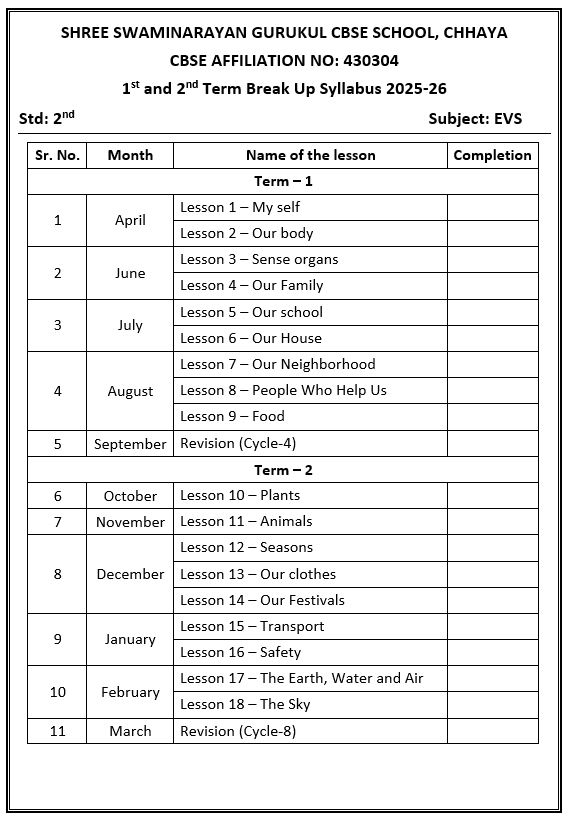 SHREE SWAMINARAYAN GURUKUL CBSE SCHOOL, CHHAYA
CBSE AFFILIATION NO: 430304
1$^{st}$ and 2$^{nd}$ Term Break Up Syllabus 2025-26

Std: 2$^{nd}$

Subject: EVS

| Sr. No. | Month | Name of the lesson | Completion |
|---|---|---|---|
| Term – 1 | | | |
| 1 | April | Lesson 1 – My self | |
| | | Lesson 2 – Our body | |
| 2 | June | Lesson 3 – Sense organs | |
| | | Lesson 4 – Our Family | |
| 3 | July | Lesson 5 – Our school | |
| | | Lesson 6 – Our House | |
| 4 | August | Lesson 7 – Our Neighborhood | |
| | | Lesson 8 – People Who Help Us | |
| | | Lesson 9 – Food | |
| 5 | September | Revision (Cycle-4) | |
| Term – 2 | | | |
| 6 | October | Lesson 10 – Plants | |
| 7 | November | Lesson 11 – Animals | |
| 8 | December | Lesson 12 – Seasons | |
| | | Lesson 13 – Our clothes | |
| | | Lesson 14 – Our Festivals | |
| 9 | January | Lesson 15 – Transport | |
| | | Lesson 16 – Safety | |
| 10 | February | Lesson 17 – The Earth, Water and Air | |
| | | Lesson 18 – The Sky | |
| 11 | March | Revision (Cycle-8) | |